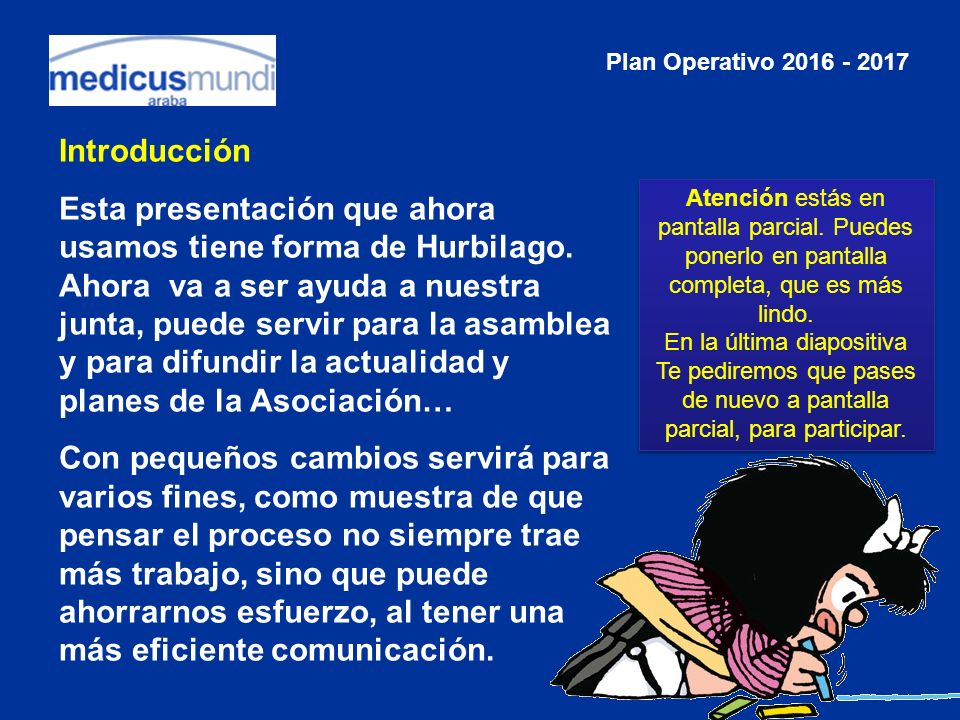 medicusmundi
araba

Plan Operativo 2016 - 2017

Introducción

Esta presentación que ahora usamos tiene forma de Hurbilago. Ahora va a ser ayuda a nuestra junta, puede servir para la asamblea y para difundir la actualidad y planes de la Asociación…

Con pequeños cambios servirá para varios fines, como muestra de que pensar el proceso no siempre trae más trabajo, sino que puede ahorrarnos esfuerzo, al tener una más eficiente comunicación.

Atención estás en pantalla parcial. Puedes ponerlo en pantalla completa, que es más lindo.
En la última diapositiva Te pediremos que pases de nuevo a pantalla parcial, para participar.